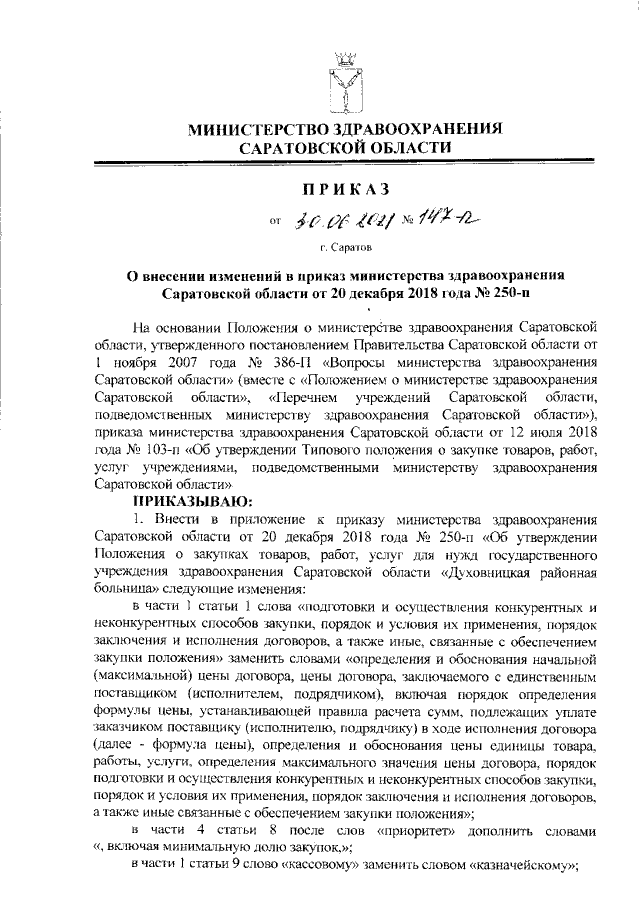 МИНИСТЕРСТВО ЗДРАВООХРАНЕНИЯ САРАТОВСКОЙ ОБЛАСТИ

ПРИКАЗ

от 30.06.2021 № 147-п

г. Саратов

О внесении изменений в приказ министерства здравоохранения Саратовской области от 20 декабря 2018 года № 250-п

На основании Положения о министерстве здравоохранения Саратовской области, утвержденного постановлением Правительства Саратовской области от 1 ноября 2007 года № 386-П «Вопросы министерства здравоохранения Саратовской области» (вместе с «Положением о министерстве здравоохранения Саратовской области», «Перечнем учреждений Саратовской области, подведомственных министерству здравоохранения Саратовской области»), приказа министерства здравоохранения Саратовской области от 12 июля 2018 года № 103-п «Об утверждении Типового положения о закупке товаров, работ, услуг учреждениями, подведомственными министерству здравоохранения Саратовской области»

ПРИКАЗЫВАЮ:

1. Внести в приложение к приказу министерства здравоохранения Саратовской области от 20 декабря 2018 года № 250-п «Об утверждении Положения о закупках товаров, работ, услуг для нужд государственного учреждения здравоохранения Саратовской области «Духовницкая районная больница» следующие изменения:

в части 1 статьи 1 слова «подготовки и осуществления конкурентных и неконкурентных способов закупки, порядок и условия их применения, порядок заключения и исполнения договоров, а также иные, связанные с обеспечением закупки положения» заменить словами «определения и обоснования начальной (максимальной) цены договора, цены договора, заключаемого с единственным поставщиком (исполнителем, подрядчиком), включая порядок определения формулы цены, устанавливающей правила расчета сумм, подлежащих уплате заказчиком поставщику (исполнителю, подрядчику) в ходе исполнения договора (далее - формула цены), определения и обоснования цены единицы товара, работы, услуги, определения максимального значения цены договора, порядок подготовки и осуществления конкурентных и неконкурентных способов закупки, порядок и условия их применения, порядок заключения и исполнения договоров, а также иные связанные с обеспечением закупки положения»;

в части 4 статьи 8 после слов «приоритет» дополнить словами «, включая минимальную долю закупок,»;

в части 1 статьи 9 слово «кассовому» заменить словом «казначейскому»;